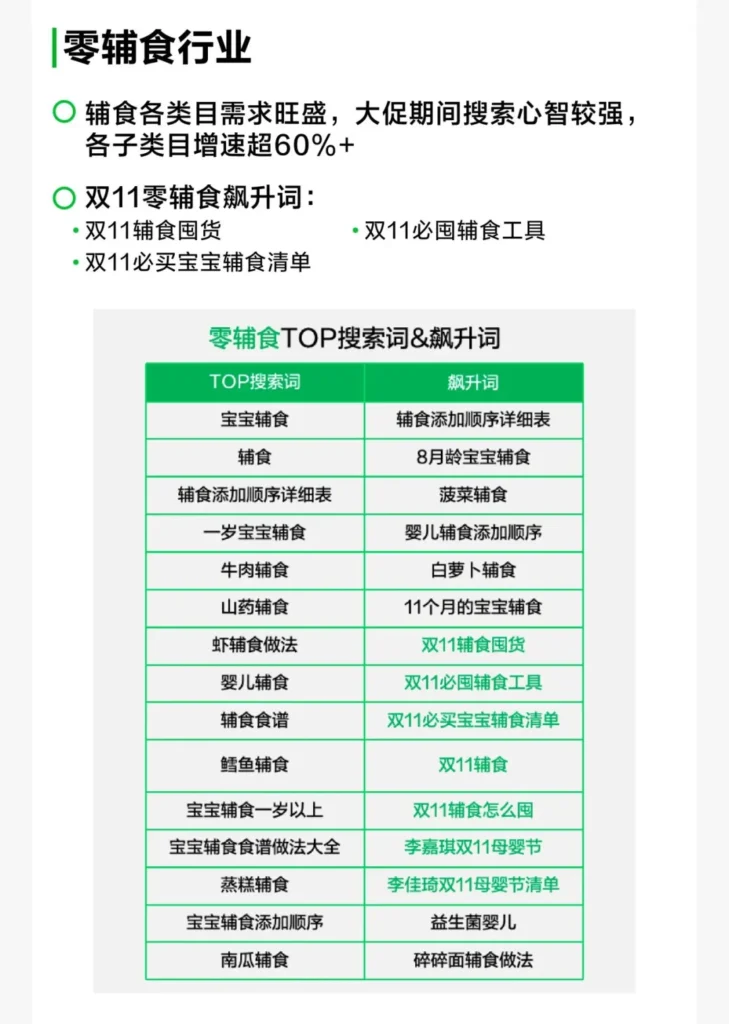 零辅食行业

辅食各类目需求旺盛，大促期间搜索心智较强，各子类目增速超60%+

双11零辅食飙升词：

• 双11辅食囤货
• 双11必囤辅食工具
• 双11必买宝宝辅食清单

零辅食TOP搜索词&飙升词

| TOP搜索词 | 飙升词 |
|---|---|
| 宝宝辅食 | 辅食添加顺序详细表 |
| 辅食 | 8月龄宝宝辅食 |
| 辅食添加顺序详细表 | 菠菜辅食 |
| 一岁宝宝辅食 | 婴儿辅食添加顺序 |
| 牛肉辅食 | 白萝卜辅食 |
| 山药辅食 | 11个月的宝宝辅食 |
| 虾辅食做法 | 双11辅食囤货 |
| 婴儿辅食 | 双11必囤辅食工具 |
| 辅食食谱 | 双11必买宝宝辅食清单 |
| 鳕鱼辅食 | 双11辅食 |
| 宝宝辅食一岁以上 | 双11辅食怎么囤 |
| 宝宝辅食食谱做法大全 | 李嘉琪双11母婴节 |
| 蒸糕辅食 | 李佳琦双11母婴节清单 |
| 宝宝辅食添加顺序 | 益生菌婴儿 |
| 南瓜辅食 | 碎碎面辅食做法 |